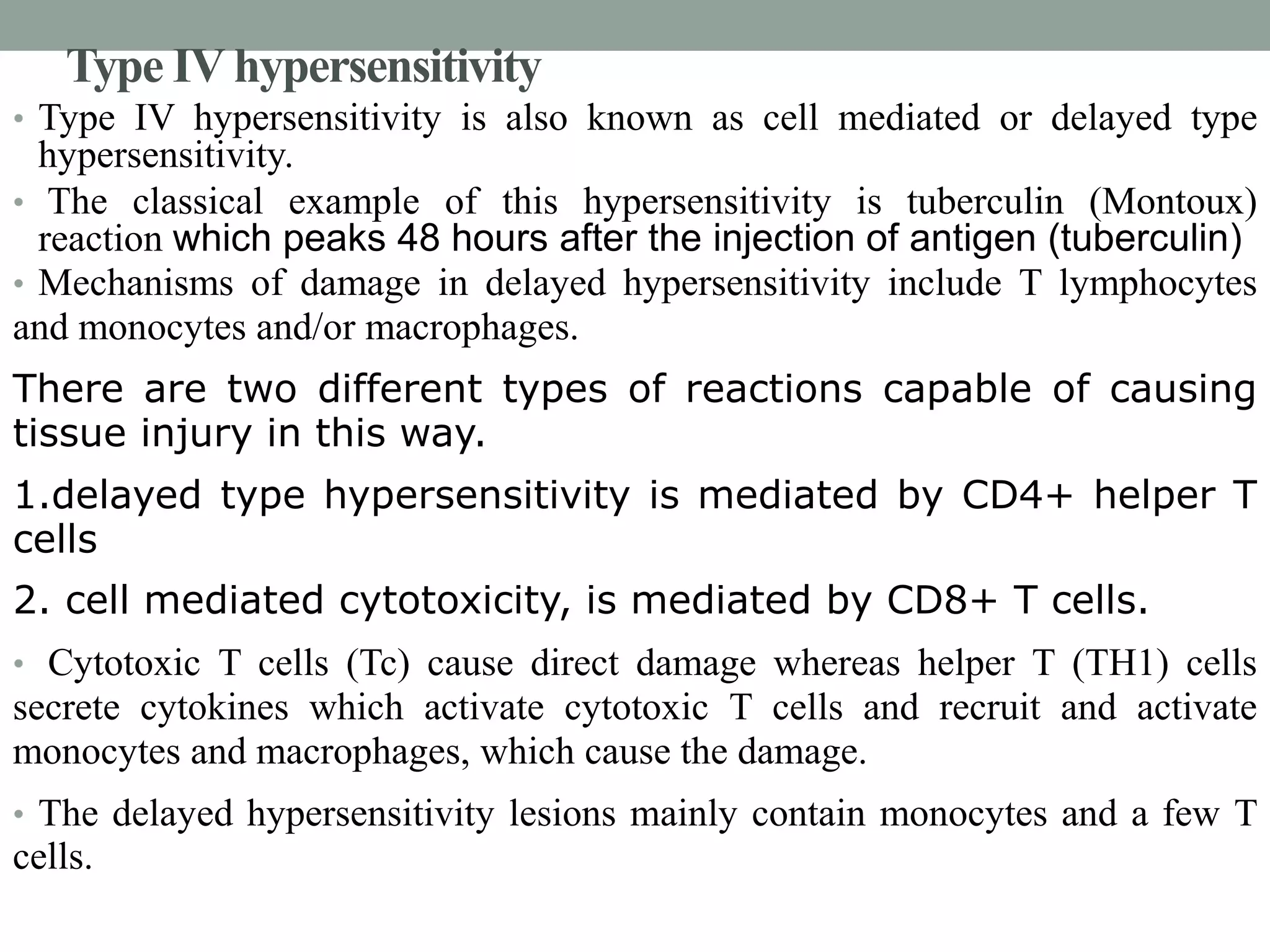 Type IV hypersensitivity

• Type IV hypersensitivity is also known as cell mediated or delayed type hypersensitivity.

• The classical example of this hypersensitivity is tuberculin (Montoux) reaction which peaks 48 hours after the injection of antigen (tuberculin)

• Mechanisms of damage in delayed hypersensitivity include T lymphocytes and monocytes and/or macrophages.

There are two different types of reactions capable of causing tissue injury in this way.

1.delayed type hypersensitivity is mediated by CD4+ helper T cells

2. cell mediated cytotoxicity, is mediated by CD8+ T cells.

• Cytotoxic T cells (Tc) cause direct damage whereas helper T (TH1) cells secrete cytokines which activate cytotoxic T cells and recruit and activate monocytes and macrophages, which cause the damage.

• The delayed hypersensitivity lesions mainly contain monocytes and a few T cells.